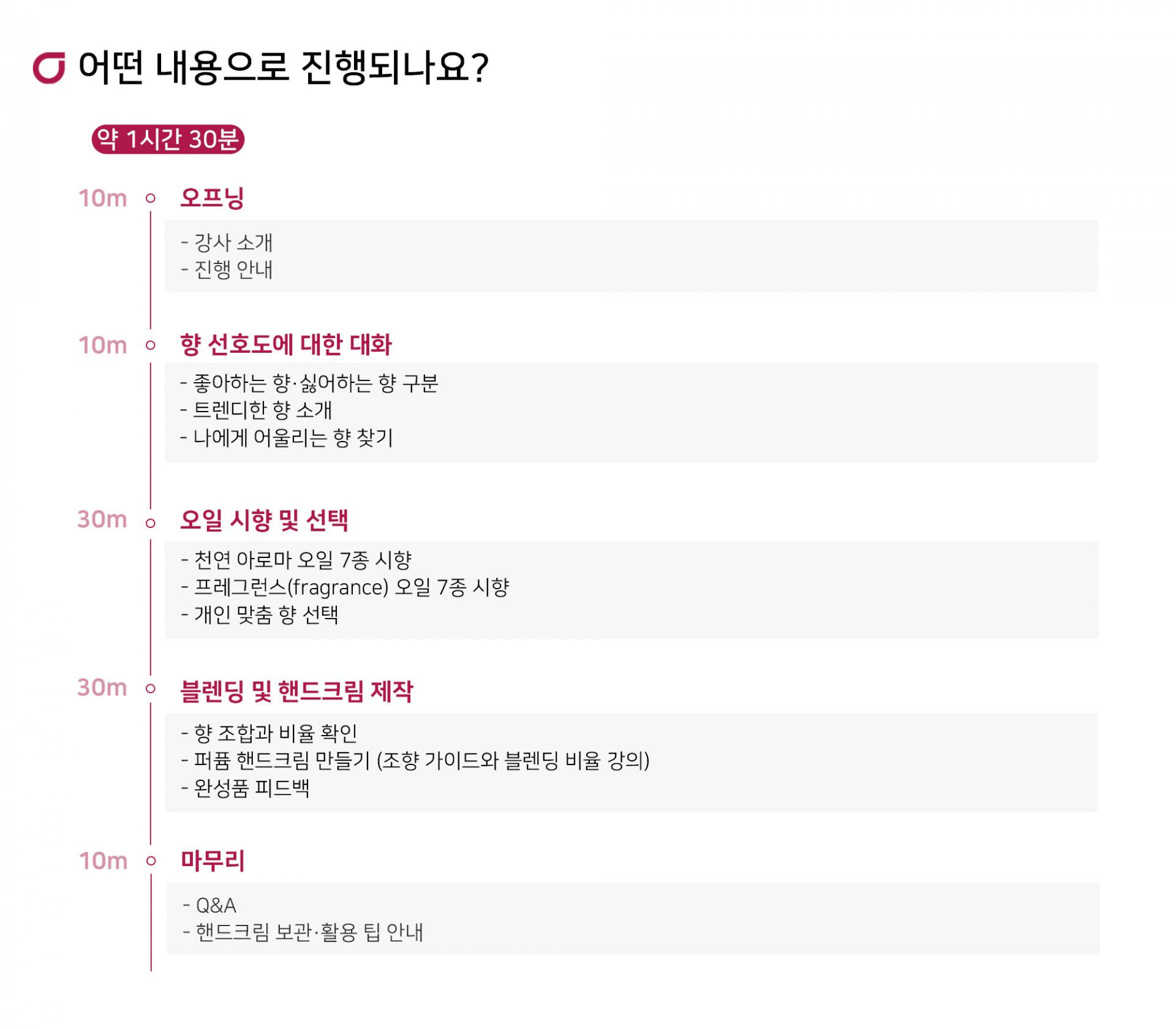 어떤 내용으로 진행되나요?

약 1시간 30분

10m 오프닝

- 강사 소개
- 진행 안내

10m 향 선호도에 대한 대화

- 좋아하는 향·싫어하는 향 구분
- 트렌디한 향 소개
- 나에게 어울리는 향 찾기

30m 오일 시향 및 선택

- 천연 아로마 오일 7종 시향
- 프레그런스(fragrance) 오일 7종 시향
- 개인 맞춤 향 선택

30m 블렌딩 및 핸드크림 제작

- 향 조합과 비율 확인
- 퍼퓸 핸드크림 만들기 (조향 가이드와 블렌딩 비율 강의)
- 완성품 피드백

10m 마무리

- Q&A
- 핸드크림 보관·활용 팁 안내